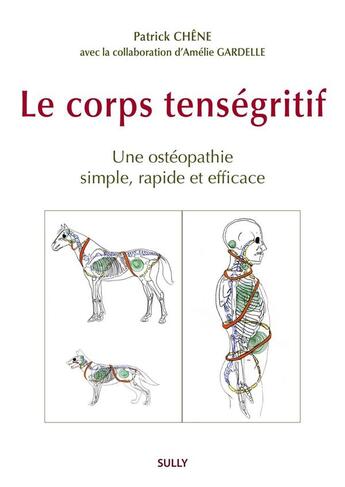 Patrick CHÊNE
avec la collaboration d'Amélie GARDELLE

Le corps tenségritif

Une ostéopathie
simple, rapide et efficace

SULLY